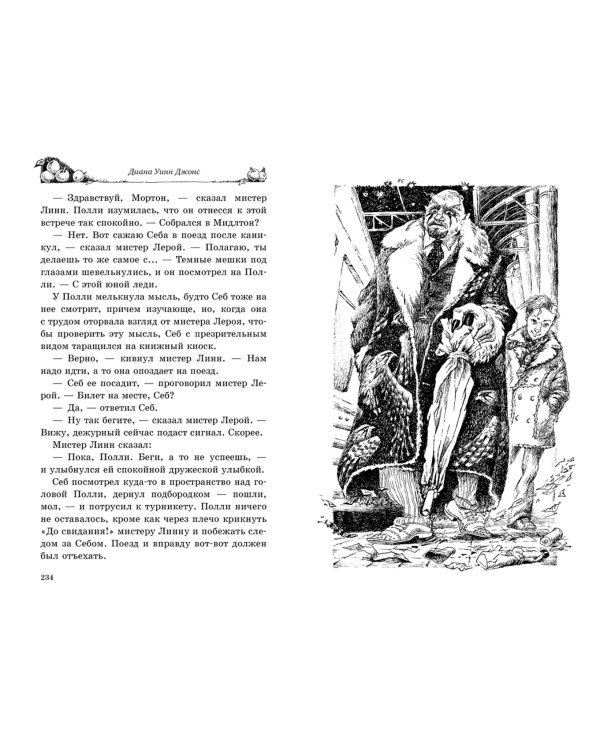 Диана Уинн Джонс

— Здравствуй, Мортон, — сказал мистер Линн. Полли изумилась, что он отнесся к этой встрече так спокойно. — Собрался в Мидлтон?

— Нет. Вот сажаю Себа в поезд после каникул, — сказал мистер Лерой. — Полагаю, ты делаешь то же самое с... — Темные мешки под глазами шевельнулись, и он посмотрел на Полли. — С этой юной леди.

У Полли мелькнула мысль, будто Себ тоже на нее смотрит, причем изучающе, но, когда она с трудом оторвала взгляд от мистера Лероя, чтобы проверить эту мысль, Себ с презрительным видом таращился на книжный киоск.

— Верно, — кивнул мистер Линн. — Нам надо идти, а то она опоздает на поезд.

— Себ ее посадит, — проговорил мистер Лерой. — Билет на месте, Себ?

— Да, — ответил Себ.

— Ну так бегите, — сказал мистер Лерой. — Вижу, дежурный сейчас подаст сигнал. Скорее.

Мистер Линн сказал:

— Пока, Полли. Беги, а то не успеешь, — и улыбнулся ей спокойной дружеской улыбкой.

Себ посмотрел куда-то в пространство над головой Полли, дернул подбородком — пошли, мол, — и потрусил к турникету. Полли ничего не оставалось, кроме как через плечо крикнуть «До свидания!» мистеру Линну и побежать следом за Себом. Поезд и вправду вот-вот должен был отъехать.

234